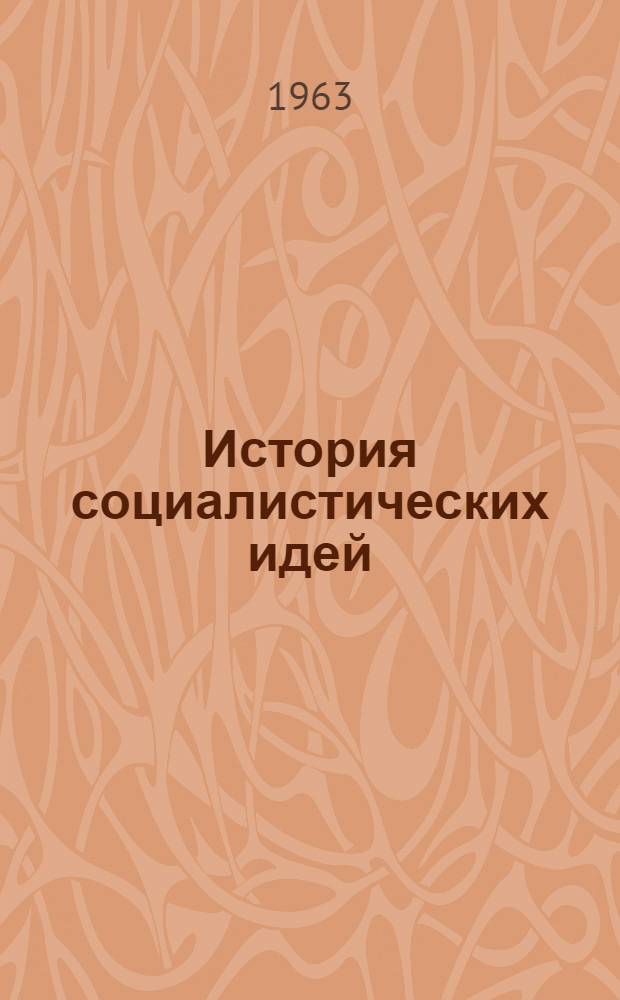 1963

История социалистических идей